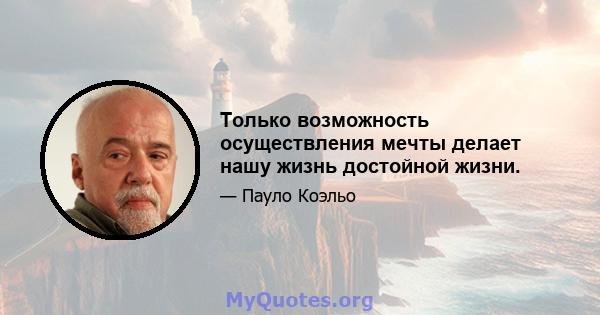 Только возможность осуществления мечты делает нашу жизнь достойной жизни.

— Пауло Коэльо

MyQuotes.org